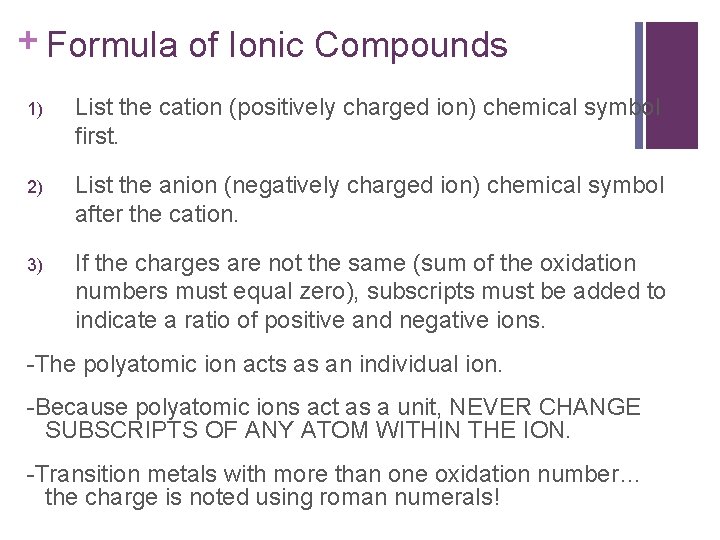 + Formula of Ionic Compounds

1) List the cation (positively charged ion) chemical symbol first.

2) List the anion (negatively charged ion) chemical symbol after the cation.

3) If the charges are not the same (sum of the oxidation numbers must equal zero), subscripts must be added to indicate a ratio of positive and negative ions.

-The polyatomic ion acts as an individual ion.

-Because polyatomic ions act as a unit, NEVER CHANGE SUBSCRIPTS OF ANY ATOM WITHIN THE ION.

-Transition metals with more than one oxidation number… the charge is noted using roman numerals!